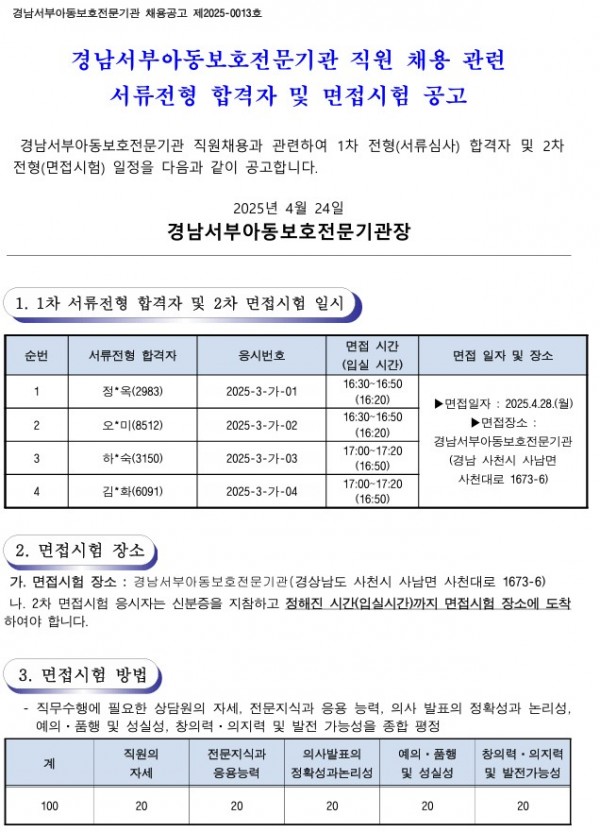 경남서부아동보호전문기관 채용공고 제2025-0013호

경남서부아동보호전문기관 직원 채용 관련
서류전형 합격자 및 면접시험 공고

경남서부아동보호전문기관 직원채용과 관련하여 1차 전형(서류심사) 합격자 및 2차 전형(면접시험) 일정을 다음과 같이 공고합니다.

2025년 4월 24일
경남서부아동보호전문기관장

1. 1차 서류전형 합격자 및 2차 면접시험 일시

| 순번 | 서류전형 합격자 | 응시번호 | 면접 시간 (입실 시간) | 면접 일자 및 장소 |
|---|---|---|---|---|
| 1 | 정*옥(2983) | 2025-3-가-01 | 16:30~16:50 (16:20) | ▶면접일자 : 2025.4.28.(월) ▶면접장소 : 경남서부아동보호전문기관 (경남 사천시 사남면 사천대로 1673-6) |
| 2 | 오*미(8512) | 2025-3-가-02 | 16:30~16:50 (16:20) | |
| 3 | 하*숙(3150) | 2025-3-가-03 | 17:00~17:20 (16:50) | |
| 4 | 김*화(6091) | 2025-3-가-04 | 17:00~17:20 (16:50) | |

2. 면접시험 장소

가. 면접시험 장소 : 경남서부아동보호전문기관(경상남도 사천시 사남면 사천대로 1673-6)
나. 2차 면접시험 응시자는 신분증을 지참하고 정해진 시간(입실시간)까지 면접시험 장소에 도착하여야 합니다.

3. 면접시험 방법

- 직무수행에 필요한 상담원의 자세, 전문지식과 응용 능력, 의사 발표의 정확성과 논리성, 예의·품행 및 성실성, 창의력·의지력 및 발전 가능성을 종합 평정

| 계 | 직원의 자세 | 전문지식과 응용능력 | 의사발표의 정확성과논리성 | 예의·품행 및 성실성 | 창의력·의지력 및 발전가능성 |
|---|---|---|---|---|---|
| 100 | 20 | 20 | 20 | 20 | 20 |